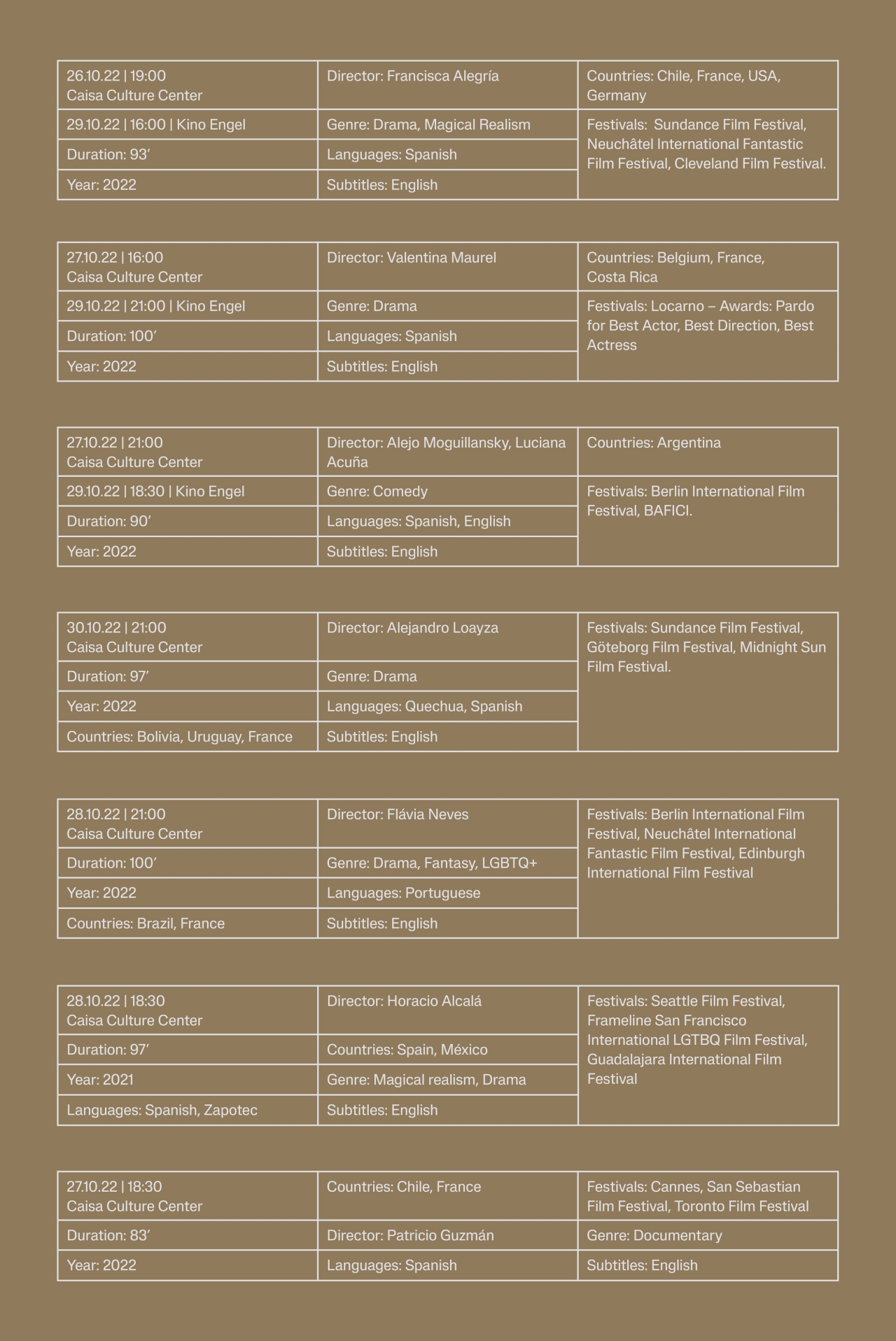 | 26.10.22 \| 19:00 Caisa Culture Center | Director: Francisca Alegría | Countries: Chile, France, USA, Germany |
|---|---|---|
| 29.10.22 \| 16:00 \| Kino Engel | Genre: Drama, Magical Realism | Festivals: Sundance Film Festival, Neuchâtel International Fantastic Film Festival, Cleveland Film Festival. |
| Duration: 93′ | Languages: Spanish | |
| Year: 2022 | Subtitles: English | |

| 27.10.22 \| 16:00 Caisa Culture Center | Director: Valentina Maurel | Countries: Belgium, France, Costa Rica |
|---|---|---|
| 29.10.22 \| 21:00 \| Kino Engel | Genre: Drama | Festivals: Locarno – Awards: Pardo for Best Actor, Best Direction, Best Actress |
| Duration: 100′ | Languages: Spanish | |
| Year: 2022 | Subtitles: English | |

| 27.10.22 \| 21:00 Caisa Culture Center | Director: Alejo Moguillansky, Luciana Acuña | Countries: Argentina |
|---|---|---|
| 29.10.22 \| 18:30 \| Kino Engel | Genre: Comedy | Festivals: Berlin International Film Festival, BAFICI. |
| Duration: 90′ | Languages: Spanish, English | |
| Year: 2022 | Subtitles: English | |

| 30.10.22 \| 21:00 Caisa Culture Center | Director: Alejandro Loayza | Festivals: Sundance Film Festival, Göteborg Film Festival, Midnight Sun Film Festival. |
|---|---|---|
| Duration: 97′ | Genre: Drama | |
| Year: 2022 | Languages: Quechua, Spanish | |
| Countries: Bolivia, Uruguay, France | Subtitles: English | |

| 28.10.22 \| 21:00 Caisa Culture Center | Director: Flávia Neves | Festivals: Berlin International Film Festival, Neuchâtel International Fantastic Film Festival, Edinburgh International Film Festival |
|---|---|---|
| Duration: 100′ | Genre: Drama, Fantasy, LGBTQ+ | |
| Year: 2022 | Languages: Portuguese | |
| Countries: Brazil, France | Subtitles: English | |

| 28.10.22 \| 18:30 Caisa Culture Center | Director: Horacio Alcalá | Festivals: Seattle Film Festival, Frameline San Francisco International LGTBQ Film Festival, Guadalajara International Film Festival |
|---|---|---|
| Duration: 97′ | Countries: Spain, México | |
| Year: 2021 | Genre: Magical realism, Drama | |
| Languages: Spanish, Zapotec | Subtitles: English | |

| 27.10.22 \| 18:30 Caisa Culture Center | Countries: Chile, France | Festivals: Cannes, San Sebastian Film Festival, Toronto Film Festival |
|---|---|---|
| Duration: 83′ | Director: Patricio Guzmán | Genre: Documentary |
| Year: 2022 | Languages: Spanish | Subtitles: English |